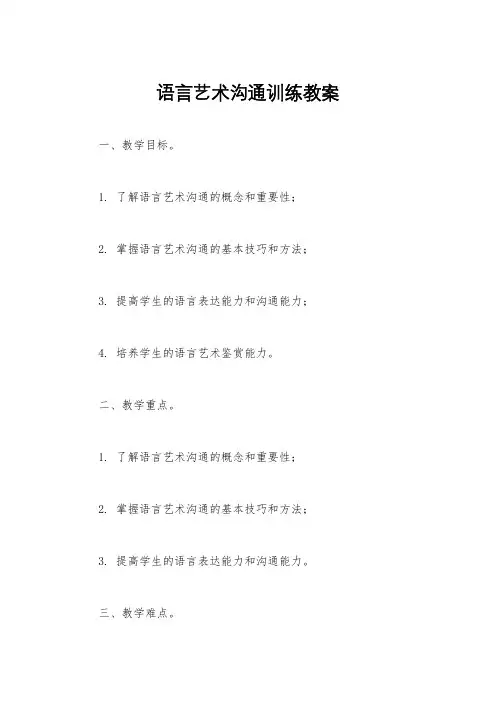 语言艺术沟通训练教案

一、教学目标。

1. 了解语言艺术沟通的概念和重要性；

2. 掌握语言艺术沟通的基本技巧和方法；

3. 提高学生的语言表达能力和沟通能力；

4. 培养学生的语言艺术鉴赏能力。

二、教学重点。

1. 了解语言艺术沟通的概念和重要性；

2. 掌握语言艺术沟通的基本技巧和方法；

3. 提高学生的语言表达能力和沟通能力。

三、教学难点。